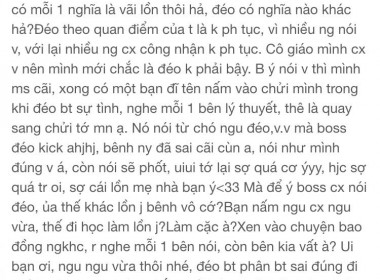 có mỗi 1 nghĩa là vãi lồn thôi hả, đéo có nghĩa nào khác hả?Đéo theo quan điểm của t là k ph tục, vì nhiều ng nói v, với lại nhiều ng cx công nhận k ph tục. Cô giáo mình cx v nên mình mới chắc là đéo k phải bậy. B ý nói v thì mình ms cãi, xong có một bạn đĩ tên nấm vào chửi mình trong khi đéo bt sự tình, nghe mỗi 1 bên lý thuyết, thê là quay sang chửi tớ mn ạ. Nó nói từ chó ngu đéo,v.v mà boss đéo kick ahjhj, bênh ny đã sai cãi cùn a, nói như mình đúng v á, còn nói sẽ phốt, uiui tớ lại sợ quá cơ ýyy, hjc sợ quá tr oi, sợ cái lồn mẹ nhà bạn ý<33 Mà để ý boss cx nói đéo, ủa thế khác lồn j bênh vô cớ?Bạn nấm ngu cx ngu vừa, thế đi học làm lồn j?Làm cặc à?Xen vào chuyện bao đồng ngkhc, r nghe mỗi 1 bên nói, còn bên kia vất à? Ui bạn ơi, ngu ngu vừa thôi nhé, đéo bt phân bt sai đúng đi